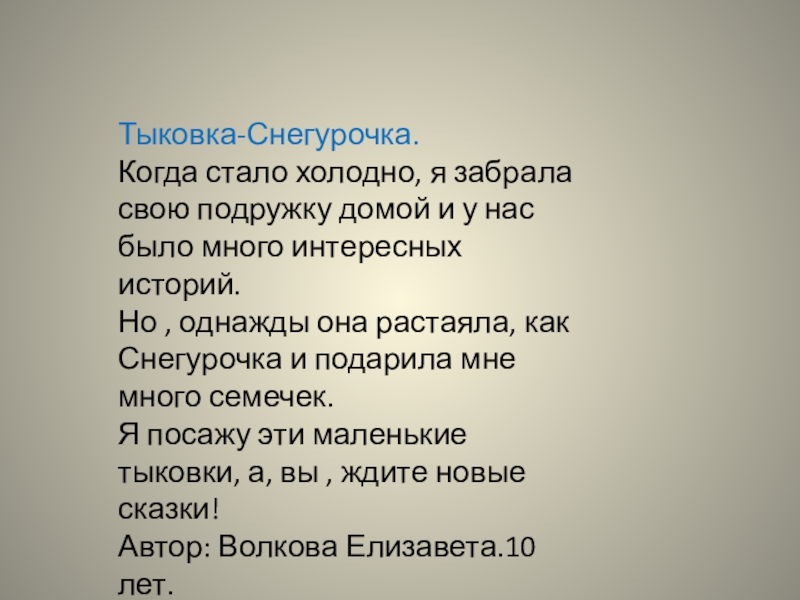 Тыковка-Снегурочка.

Когда стало холодно, я забрала свою подружку домой и у нас было много интересных историй.

Но , однажды она растаяла, как Снегурочка и подарила мне много семечек.

Я посажу эти маленькие тыковки, а, вы , ждите новые сказки!

Автор: Волкова Елизавета.10 лет.